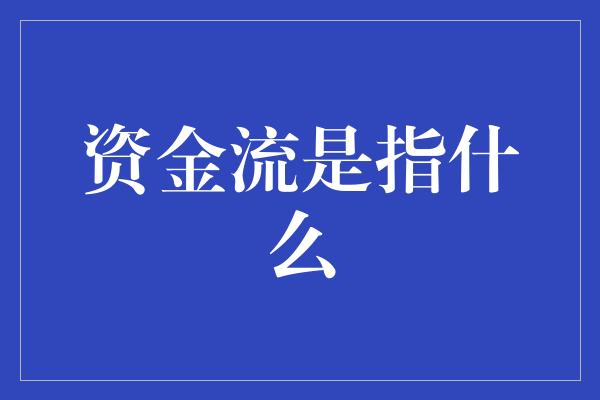 资金流是指什么